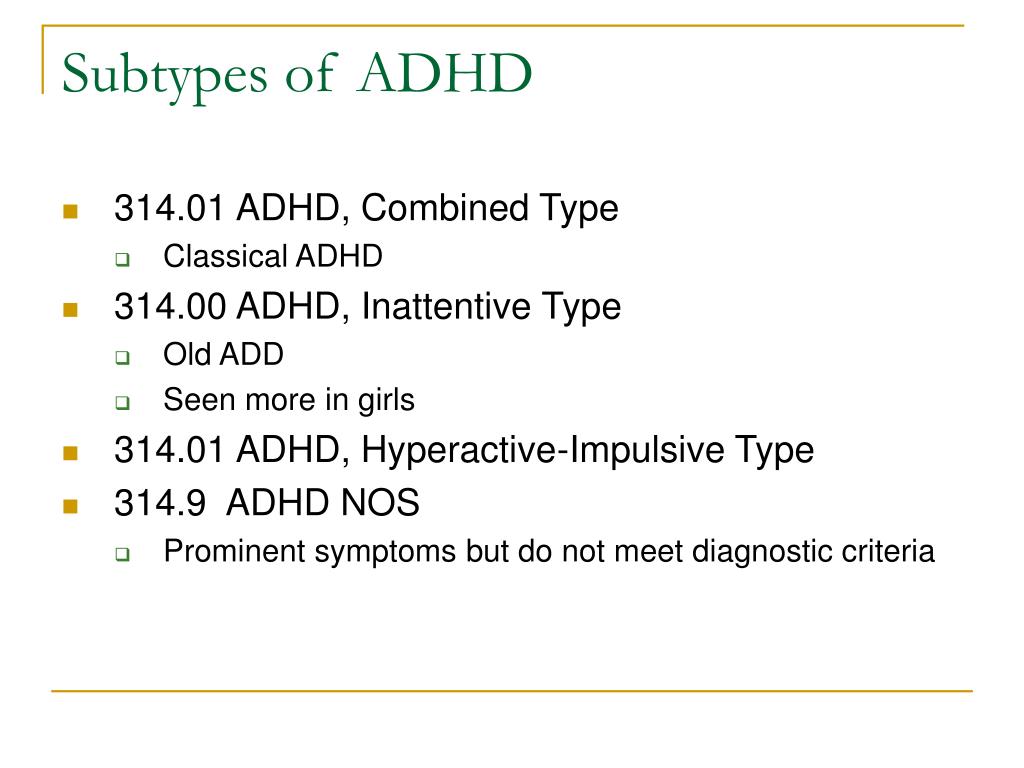 Subtypes of ADHD

314.01 ADHD, Combined Type

Classical ADHD

314.00 ADHD, Inattentive Type

Old ADD

Seen more in girls

314.01 ADHD, Hyperactive-Impulsive Type

314.9 ADHD NOS

Prominent symptoms but do not meet diagnostic criteria